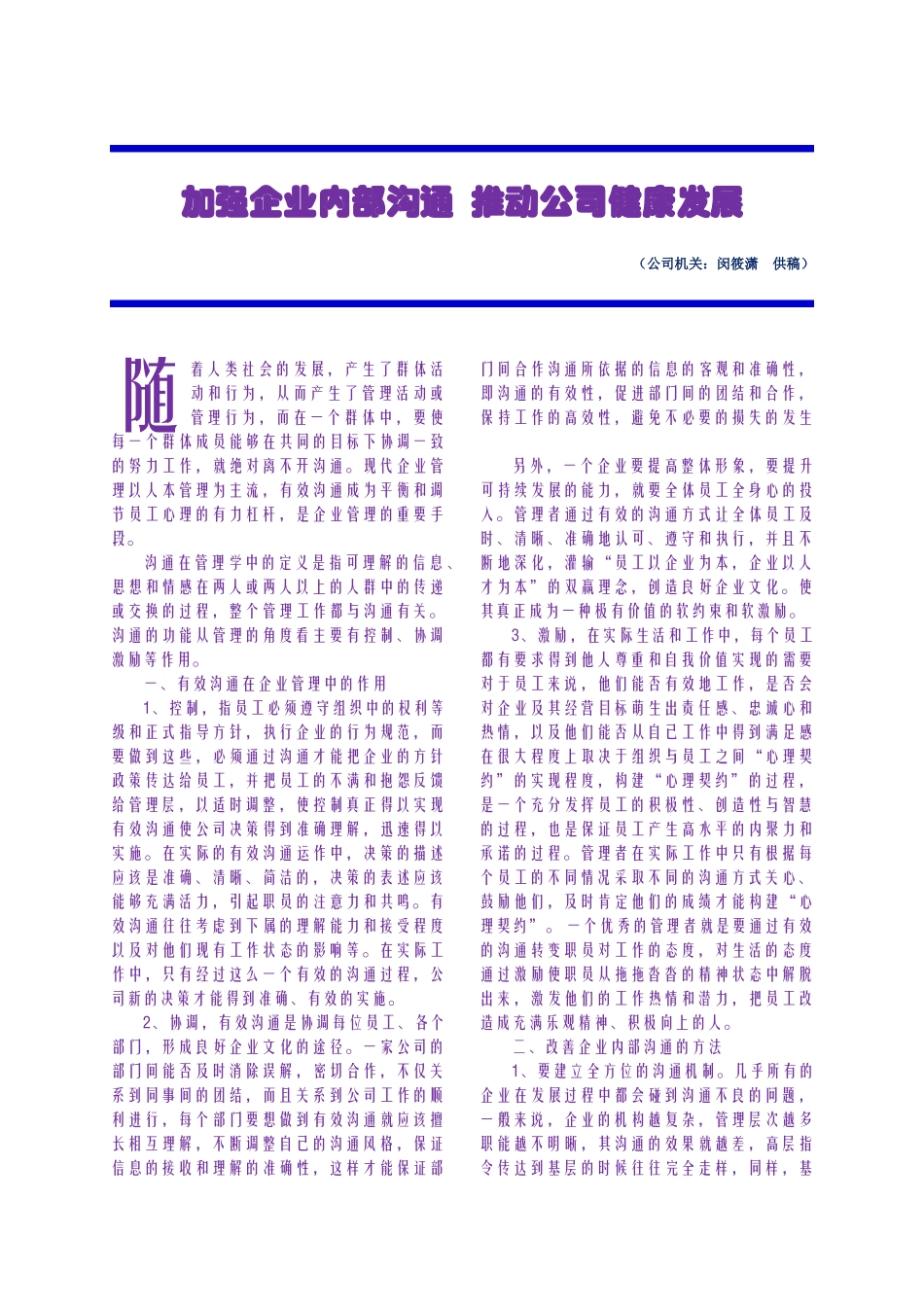 加强企业内部沟通 推动公司健康发展

（公司机关：闵筱潇 供稿）

随着人类社会的发展，产生了群体活动和行为，从而产生了管理活动或管理行为，而在一个群体中，要使每一个群体成员能够在共同的目标下协调一致的努力工作，就绝对离不开沟通。现代企业管理以人本管理为主流，有效沟通成为平衡和调节员工心理的有力杠杆，是企业管理的重要手段。

沟通在管理学中的定义是指可理解的信息、思想和情感在两人或两人以上的人群中的传递或交换的过程，整个管理工作都与沟通有关。沟通的功能从管理的角度看主要有控制、协调激励等作用。

一、有效沟通在企业管理中的作用

1、控制，指员工必须遵守组织中的权利等级和正式指导方针，执行企业的行为规范，而要做到这些，必须通过沟通才能把企业的方针政策传达给员工，并把员工的不满和抱怨反馈给管理层，以适时调整，使控制真正得以实现有效沟通使公司决策得到准确理解，迅速得以实施。在实际的有效沟通运作中，决策的描述应该是准确、清晰、简洁的，决策的表述应该能够充满活力，引起职员的注意力和共鸣。有效沟通往往考虑到下属的理解能力和接受程度以及对他们现有工作状态的影响等。在实际工作中，只有经过这么一个有效的沟通过程，公司新的决策才能得到准确、有效的实施。

2、协调，有效沟通是协调每位员工、各个部门，形成良好企业文化的途径。一家公司的部门间能否及时消除误解，密切合作，不仅关系到同事间的团结，而且关系到公司工作的顺利进行，每个部门要想做到有效沟通就应该擅长相互理解，不断调整自己的沟通风格，保证信息的接收和理解的准确性，这样才能保证部门间合作沟通所依据的信息的客观和准确性，即沟通的有效性，促进部门间的团结和合作，保持工作的高效性，避免不必要的损失的发生

另外，一个企业要提高整体形象，要提升可持续发展的能力，就要全体员工全身心的投入。管理者通过有效的沟通方式让全体员工及时、清晰、准确地认可、遵守和执行，并且不断地深化，灌输“员工以企业为本，企业以人才为本”的双赢理念，创造良好企业文化。使其真正成为一种极有价值的软约束和软激励。

3、激励，在实际生活和工作中，每个员工都有要求得到他人尊重和自我价值实现的需要对于员工来说，他们能否有效地工作，是否会对企业及其经营目标萌生出责任感、忠诚心和热情，以及他们能否从自己工作中得到满足感在很大程度上取决于组织与员工之间“心理契约”的实现程度，构建“心理契约”的过程，是一个充分发挥员工的积极性、创造性与智慧的过程，也是保证员工产生高水平的内聚力和承诺的过程。管理者在实际工作中只有根据每个员工的不同情况采取不同的沟通方式关心、鼓励他们，及时肯定他们的成绩才能构建“心理契约”。一个优秀的管理者就是要通过有效的沟通转变职员对工作的态度，对生活的态度通过激励使职员从拖拖沓沓的精神状态中解脱出来，激发他们的工作热情和潜力，把员工改造成充满乐观精神、积极向上的人。

二、改善企业内部沟通的方法

1、要建立全方位的沟通机制。几乎所有的企业在发展过程中都会碰到沟通不良的问题，一般来说，企业的机构越复杂，管理层次越多职能越不明晰，其沟通的效果就越差，高层指令传达到基层的时候往往完全走样，同样，基